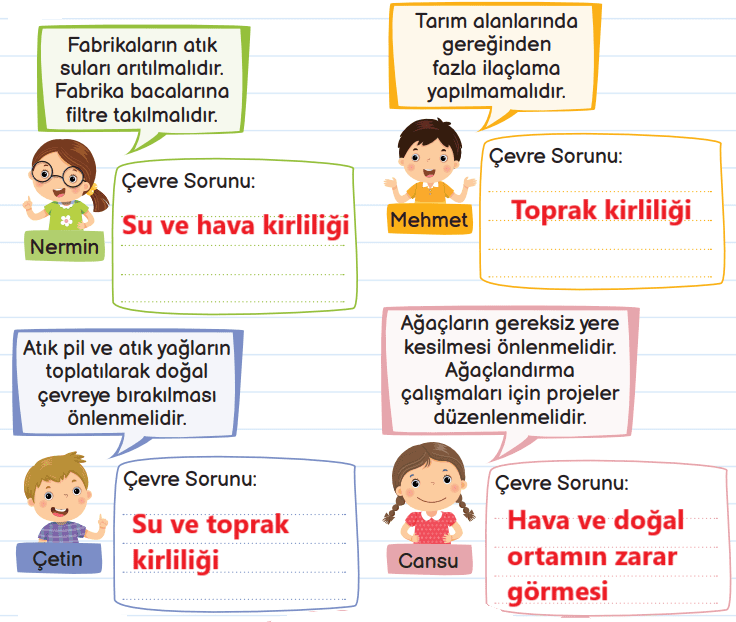 Fabrikaların atık suları arıtılmalıdır. Fabrika bacalarına filtre takılmalıdır.

Nermin

Çevre Sorunu:

Su ve hava kirliliği

Tarım alanlarında gereğinden fazla ilaçlama yapılmamalıdır.

Mehmet

Çevre Sorunu:

Toprak kirliliği

Atık pil ve atık yağların toplatılarak doğal çevreye bırakılması önlenmelidir.

Çetin

Çevre Sorunu:

Su ve toprak kirliliği

Ağaçların gereksiz yere kesilmesi önlenmelidir. Ağaçlandırma çalışmaları için projeler düzenlenmelidir.

Cansu

Çevre Sorunu:

Hava ve doğal ortamın zarar görmesi